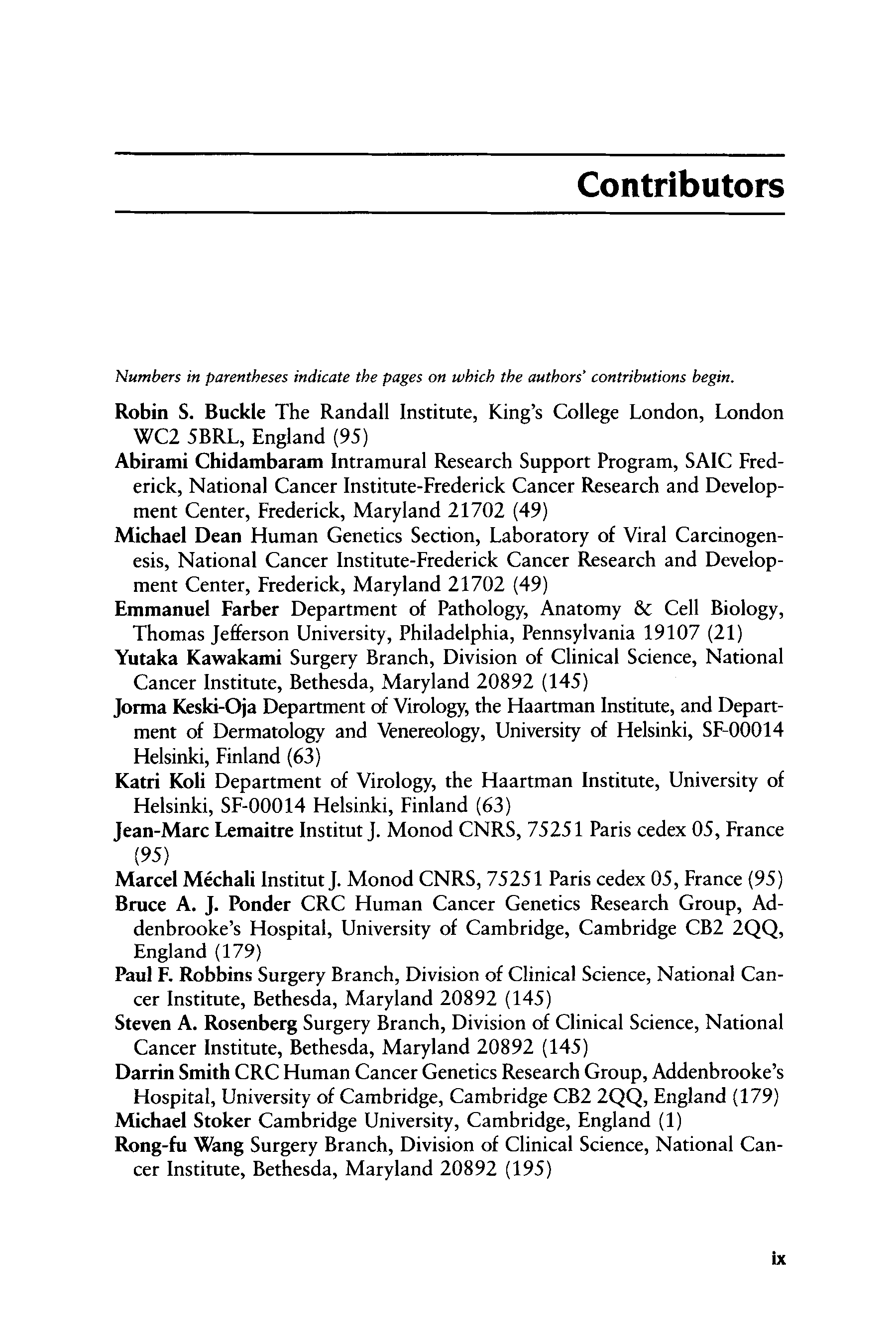 Contributors

Numbers in parentheses indicate the pages on which the authors' contributions begin.

Robin S. Buckle The Randall Institute, King's College London, London WC2 5BRL, England (95)

Abirami Chidambaram Intramural Research Support Program, SAIC Frederick, National Cancer Institute-Frederick Cancer Research and Development Center, Frederick, Maryland 21702 (49)

Michael Dean Human Genetics Section, Laboratory of Viral Carcinogenesis, National Cancer Institute-Frederick Cancer Research and Development Center, Frederick, Maryland 21702 (49)

Emmanuel Farber Department of Pathology, Anatomy & Cell Biology, Thomas Jefferson University, Philadelphia, Pennsylvania 19107 (21)

Yutaka Kawakami Surgery Branch, Division of Clinical Science, National Cancer Institute, Bethesda, Maryland 20892 (145)

Jorma Keski-Oja Department of Virology, the Haartman Institute, and Department of Dermatology and Venereology, University of Helsinki, SF-00014 Helsinki, Finland (63)

Katri Koli Department of Virology, the Haartman Institute, University of Helsinki, SF-00014 Helsinki, Finland (63)

Jean-Marc Lemaitre Institut J. Monod CNRS, 75251 Paris cedex 05, France (95)

Marcel Méchali Institut J. Monod CNRS, 75251 Paris cedex 05, France (95)

Bruce A. J. Ponder CRC Human Cancer Genetics Research Group, Addenbrooke's Hospital, University of Cambridge, Cambridge CB2 2QQ, England (179)

Paul F. Robbins Surgery Branch, Division of Clinical Science, National Cancer Institute, Bethesda, Maryland 20892 (145)

Steven A. Rosenberg Surgery Branch, Division of Clinical Science, National Cancer Institute, Bethesda, Maryland 20892 (145)

Darrin Smith CRC Human Cancer Genetics Research Group, Addenbrooke's Hospital, University of Cambridge, Cambridge CB2 2QQ, England (179)

Michael Stoker Cambridge University, Cambridge, England (1)

Rong-fu Wang Surgery Branch, Division of Clinical Science, National Cancer Institute, Bethesda, Maryland 20892 (195)

ix